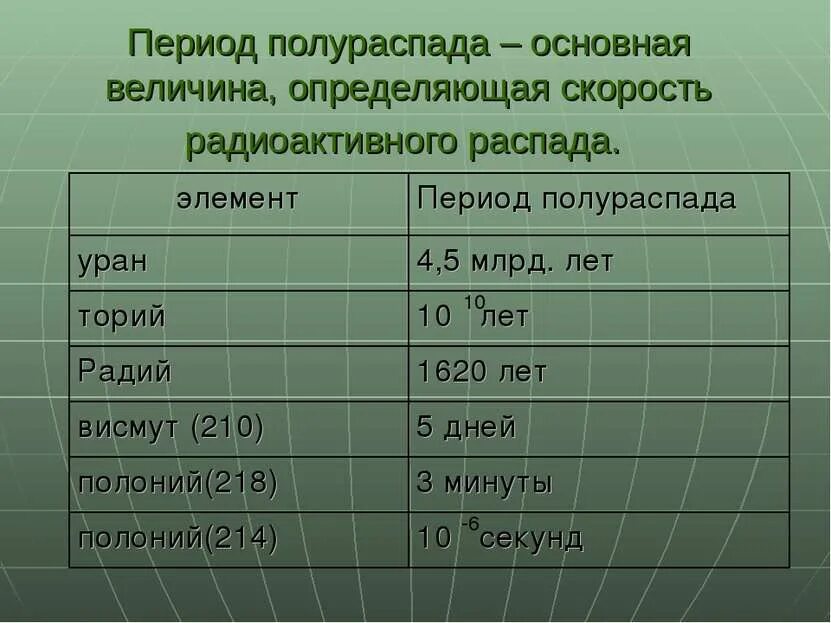 Период полураспада – основная величина, определяющая скорость радиоактивного распада.

| элемент | Период полураспада |
|---|---|
| уран | 4,5 млрд. лет |
| торий | $10^{10}$ лет |
| Радий | 1620 лет |
| висмут (210) | 5 дней |
| полоний(218) | 3 минуты |
| полоний(214) | $10^{-6}$ секунд |